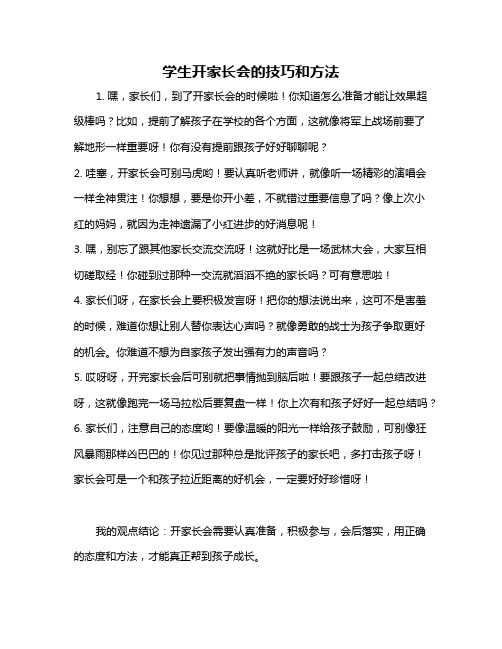 学生开家长会的技巧和方法

1. 嘿，家长们，到了开家长会的时候啦！你知道怎么准备才能让效果超级棒吗？比如，提前了解孩子在学校的各个方面，这就像将军上战场前要了解地形一样重要呀！你有没有提前跟孩子好好聊聊呢？

2. 哇塞，开家长会可别马虎哟！要认真听老师讲，就像听一场精彩的演唱会一样全神贯注！你想想，要是你开小差，不就错过重要信息了吗？像上次小红的妈妈，就因为走神遗漏了小红进步的好消息呢！

3. 嘿，别忘了跟其他家长交流交流呀！这就好比是一场武林大会，大家互相切磋取经！你碰到过那种一交流就滔滔不绝的家长吗？可有意思啦！

4. 家长们呀，在家长会上要积极发言呀！把你的想法说出来，这可不是害羞的时候，难道你想让别人替你表达心声吗？就像勇敢的战士为孩子争取更好的机会。你难道不想为自家孩子发出强有力的声音吗？

5. 哎呀呀，开完家长会后可别就把事情抛到脑后啦！要跟孩子一起总结改进呀，这就像跑完一场马拉松后要复盘一样！你上次有和孩子好好一起总结吗？

6. 家长们，注意自己的态度哟！要像温暖的阳光一样给孩子鼓励，可别像狂风暴雨那样凶巴巴的！你见过那种总是批评孩子的家长吧，多打击孩子呀！家长会可是一个和孩子拉近距离的好机会，一定要好好珍惜呀！

我的观点结论：开家长会需要认真准备，积极参与，会后落实，用正确的态度和方法，才能真正帮到孩子成长。